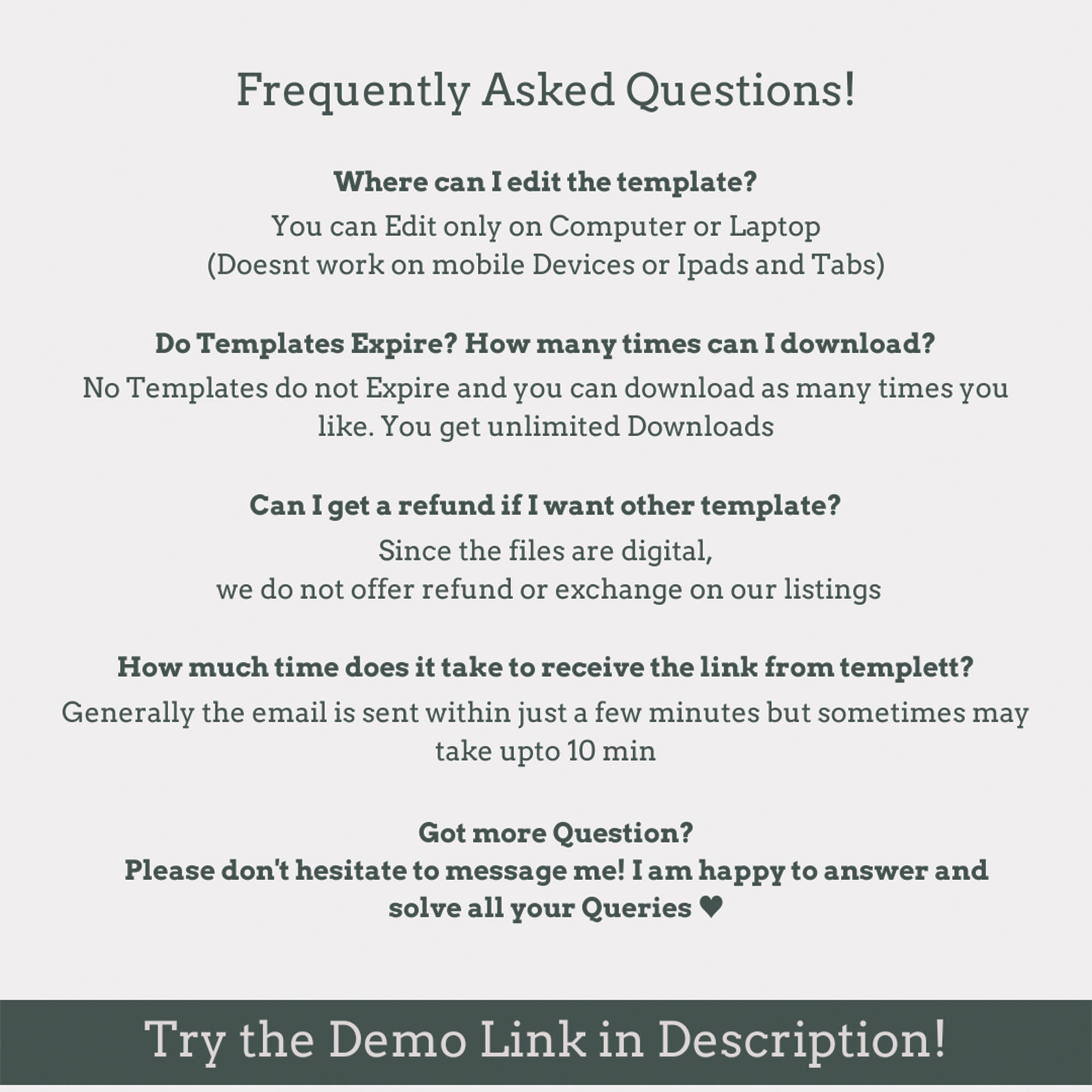 Frequently Asked Questions!

Where can I edit the template?
You can Edit only on Computer or Laptop
(Doesnt work on mobile Devices or Ipads and Tabs)

Do Templates Expire? How many times can I download?
No Templates do not Expire and you can download as many times you like. You get unlimited Downloads

Can I get a refund if I want other template?
Since the files are digital,
we do not offer refund or exchange on our listings

How much time does it take to receive the link from templett?
Generally the email is sent within just a few minutes but sometimes may take upto 10 min

Got more Question?
Please don't hesitate to message me! I am happy to answer and solve all your Queries ♥

Try the Demo Link in Description!